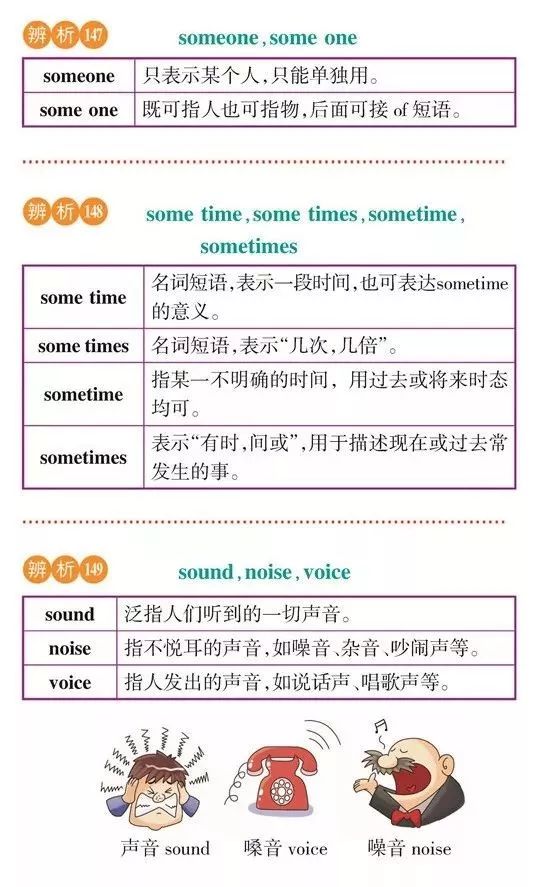 辨析 147 someone, some one

| someone | 只表示某个人，只能单独用。 |
|---|---|
| some one | 既可指人也可指物，后面可接 of 短语。 |

辨析 148 some time, some times, sometime, sometimes

| some time | 名词短语，表示一段时间，也可表达sometime的意义。 |
|---|---|
| some times | 名词短语，表示“几次，几倍”。 |
| sometime | 指某一不明确的时间，用过去或将来时态均可。 |
| sometimes | 表示“有时，间或”，用于描述现在或过去常发生的事。 |

辨析 149 sound, noise, voice

| sound | 泛指人们听到的一切声音。 |
|---|---|
| noise | 指不悦耳的声音，如噪音、杂音、吵闹声等。 |
| voice | 指人发出的声音，如说话声、唱歌声等。 |

声音 sound 噪音 voice 噪音 noise